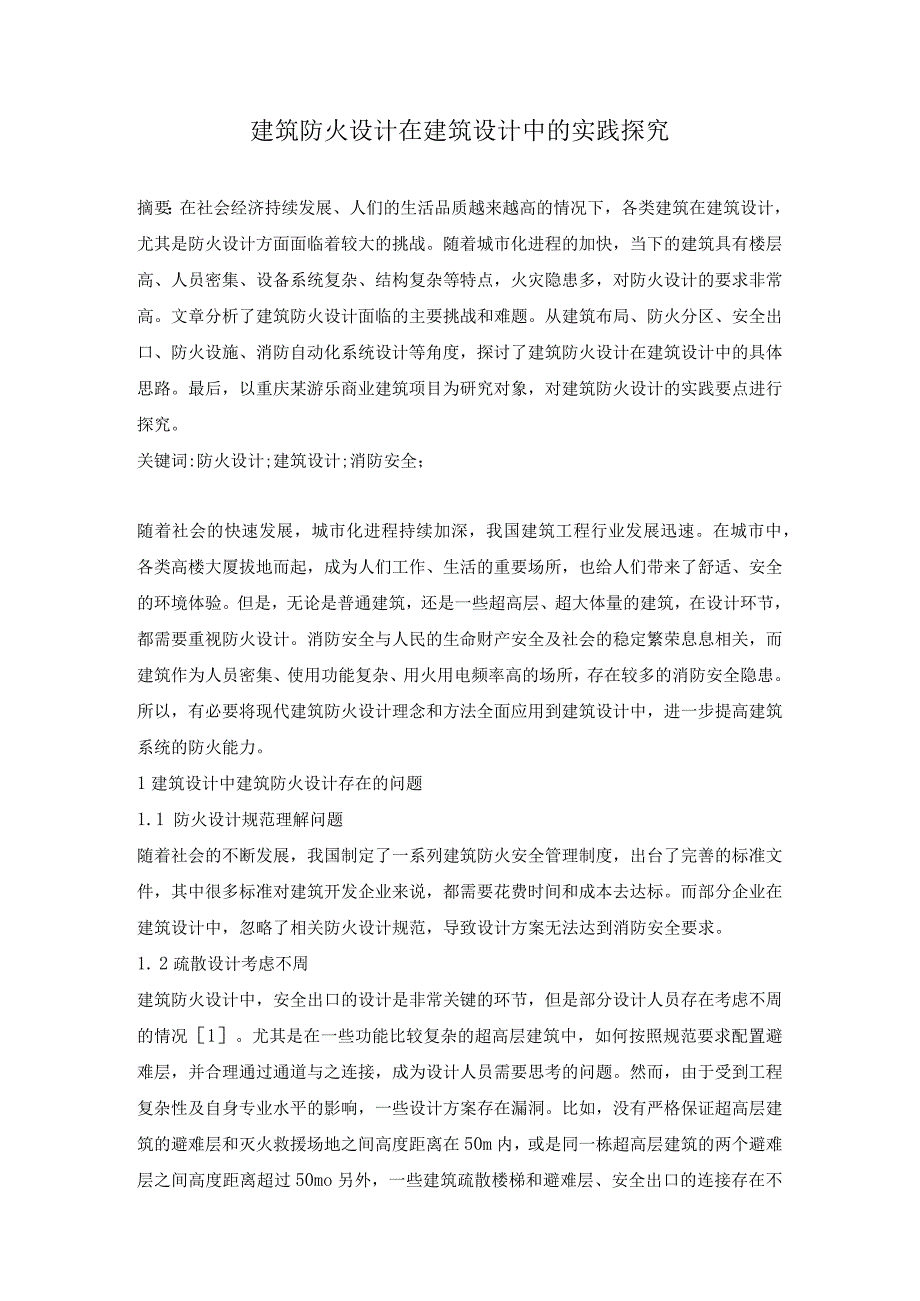 建筑防火设计在建筑设计中的实践探究

摘要:在社会经济持续发展、人们的生活品质越来越高的情况下，各类建筑在建筑设计，尤其是防火设计方面面临着较大的挑战。随着城市化进程的加快，当下的建筑具有楼层高、人员密集、设备系统复杂、结构复杂等特点，火灾隐患多，对防火设计的要求非常高。文章分析了建筑防火设计面临的主要挑战和难题。从建筑布局、防火分区、安全出口、防火设施、消防自动化系统设计等角度，探讨了建筑防火设计在建筑设计中的具体思路。最后，以重庆某游乐商业建筑项目为研究对象，对建筑防火设计的实践要点进行探究。
关键词:防火设计;建筑设计;消防安全;

随着社会的快速发展，城市化进程持续加深，我国建筑工程行业发展迅速。在城市中，各类高楼大厦拔地而起，成为人们工作、生活的重要场所，也给人们带来了舒适、安全的环境体验。但是，无论是普通建筑，还是一些超高层、超大体量的建筑，在设计环节，都需要重视防火设计。消防安全与人民的生命财产安全及社会的稳定繁荣息息相关，而建筑作为人员密集、使用功能复杂、用火用电频率高的场所，存在较多的消防安全隐患。所以，有必要将现代建筑防火设计理念和方法全面应用到建筑设计中，进一步提高建筑系统的防火能力。
1 建筑设计中建筑防火设计存在的问题
1.1 防火设计规范理解问题
随着社会的不断发展，我国制定了一系列建筑防火安全管理制度，出台了完善的标准文件，其中很多标准对建筑开发企业来说，都需要花费时间和成本去达标。而部分企业在建筑设计中，忽略了相关防火设计规范，导致设计方案无法达到消防安全要求。
1.2 疏散设计考虑不周
建筑防火设计中，安全出口的设计是非常关键的环节，但是部分设计人员存在考虑不周的情况［1］。尤其是在一些功能比较复杂的超高层建筑中，如何按照规范要求配置避难层，并合理通过通道与之连接，成为设计人员需要思考的问题。然而，由于受到工程复杂性及自身专业水平的影响，一些设计方案存在漏洞。比如，没有严格保证超高层建筑的避难层和灭火救援场地之间高度距离在 50m 内，或是同一栋超高层建筑的两个避难层之间高度距离超过 50mo 另外，一些建筑疏散楼梯和避难层、安全出口的连接存在不